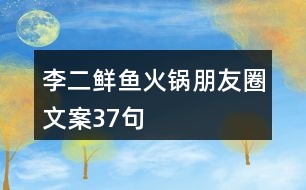 李二鲜鱼火锅朋友圈文案37句